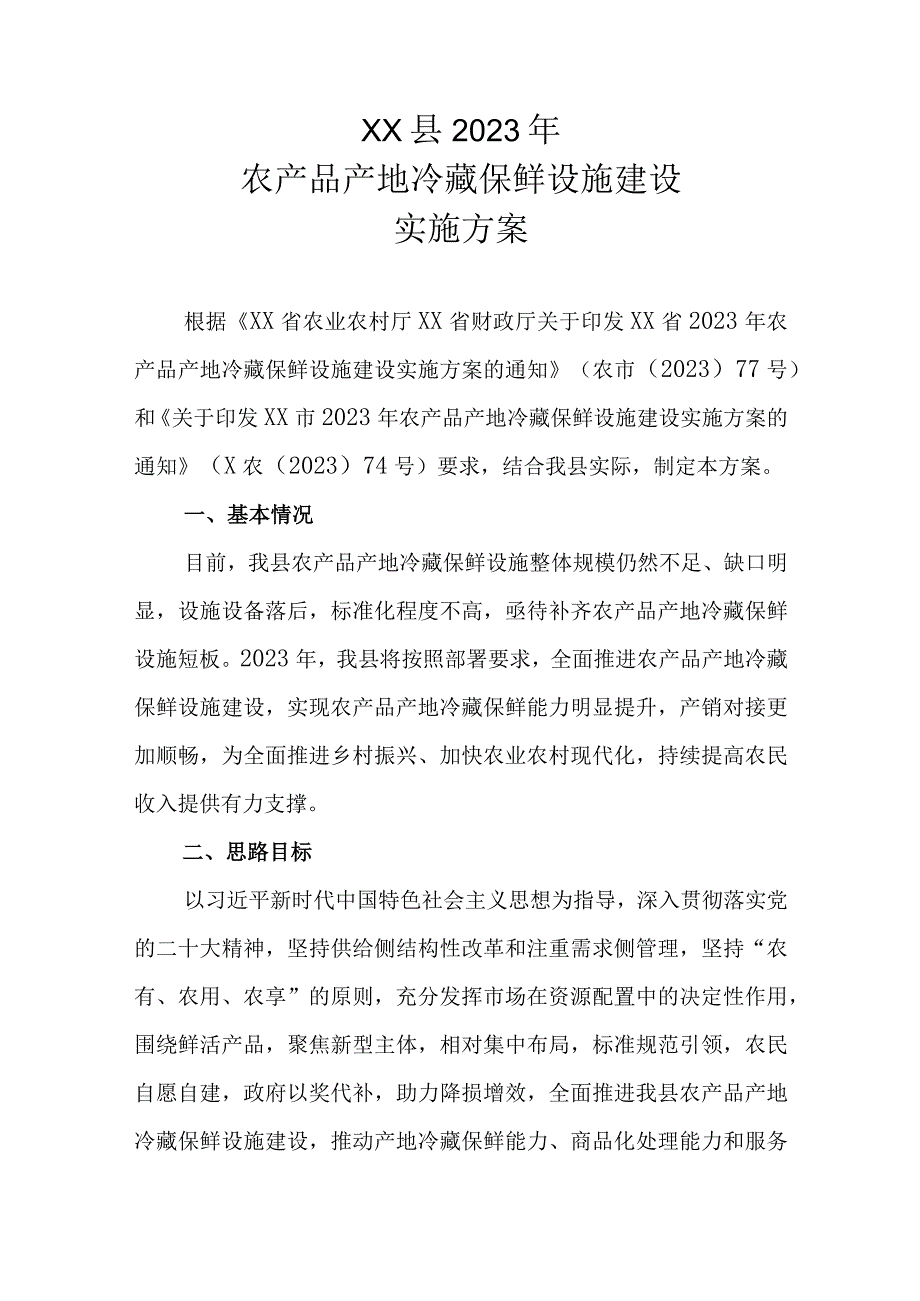 XX县2023年
农产品产地冷藏保鲜设施建设
实施方案

根据《XX省农业农村厅XX省财政厅关于印发XX省2023年农产品产地冷藏保鲜设施建设实施方案的通知》（农市（2023）77号）和《关于印发XX市2023年农产品产地冷藏保鲜设施建设实施方案的通知》（X农（2023）74号）要求，结合我县实际，制定本方案。

一、基本情况

目前，我县农产品产地冷藏保鲜设施整体规模仍然不足、缺口明显，设施设备落后，标准化程度不高，亟待补齐农产品产地冷藏保鲜设施短板。2023年，我县将按照部署要求，全面推进农产品产地冷藏保鲜设施建设，实现农产品产地冷藏保鲜能力明显提升，产销对接更加顺畅，为全面推进乡村振兴、加快农业农村现代化，持续提高农民收入提供有力支撑。

二、思路目标

以习近平新时代中国特色社会主义思想为指导，深入贯彻落实党的二十大精神，坚持供给侧结构性改革和注重需求侧管理，坚持“农有、农用、农享”的原则，充分发挥市场在资源配置中的决定性作用，围绕鲜活产品，聚焦新型主体，相对集中布局，标准规范引领，农民自愿自建，政府以奖代补，助力降损增效，全面推进我县农产品产地冷藏保鲜设施建设，推动产地冷藏保鲜能力、商品化处理能力和服务